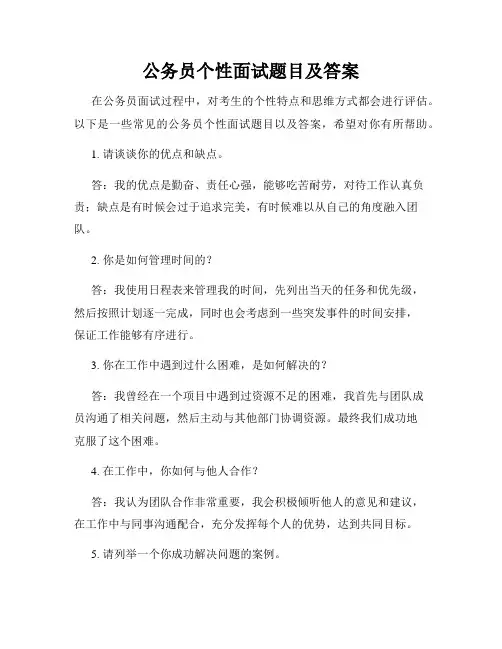 公务员个性面试题目及答案

在公务员面试过程中，对考生的个性特点和思维方式都会进行评估。以下是一些常见的公务员个性面试题目以及答案，希望对你有所帮助。

1. 请谈谈你的优点和缺点。

答：我的优点是勤奋、责任心强，能够吃苦耐劳，对待工作认真负责；缺点是有时候会过于追求完美，有时候难以从自己的角度融入团队。

2. 你是如何管理时间的？

答：我使用日程表来管理我的时间，先列出当天的任务和优先级，然后按照计划逐一完成，同时也会考虑到一些突发事件的时间安排，保证工作能够有序进行。

3. 你在工作中遇到过什么困难，是如何解决的？

答：我曾经在一个项目中遇到过资源不足的困难，我首先与团队成员沟通了相关问题，然后主动与其他部门协调资源。最终我们成功地克服了这个困难。

4. 在工作中，你如何与他人合作？

答：我认为团队合作非常重要，我会积极倾听他人的意见和建议，在工作中与同事沟通配合，充分发挥每个人的优势，达到共同目标。

5. 请列举一个你成功解决问题的案例。